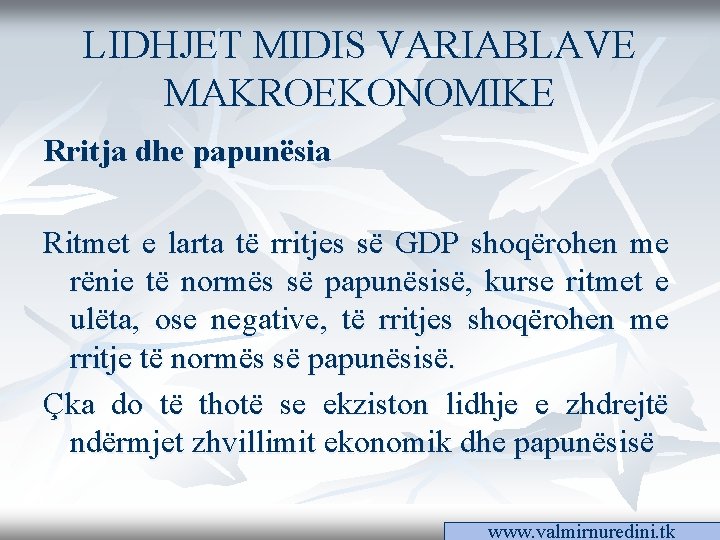 LIDHJET MIDIS VARIABLAVE MAKROEKONOMIKE

Rritja dhe papunësia

Ritmet e larta të rritjes së GDP shoqërohen me rënie të normës së papunësisë, kurse ritmet e ulëta, ose negative, të rritjes shoqërohen me rritje të normës së papunësisë.

Çka do të thotë se ekziston lidhje e zhdrejtë ndërmjet zhvillimit ekonomik dhe papunësisë

www.valmirnuredini.tk